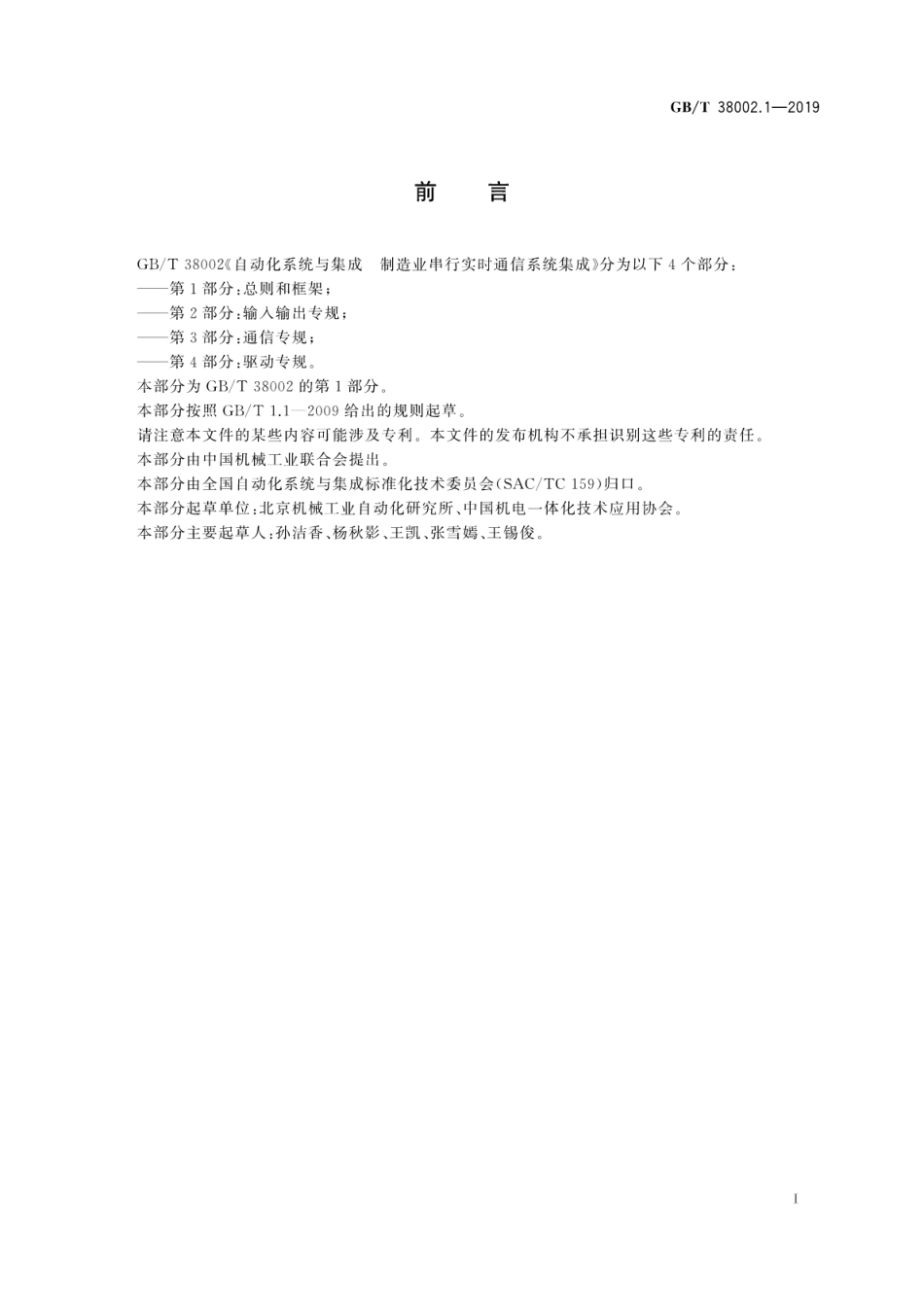 GB/T 38002.1—2019

前　言

GB/T 38002《自动化系统与集成　制造业串行实时通信系统集成》分为以下 4 个部分：
——第 1 部分：总则和框架；
——第 2 部分：输入输出专规；
——第 3 部分：通信专规；
——第 4 部分：驱动专规。
本部分为 GB/T 38002 的第 1 部分。
本部分按照 GB/T 1.1—2009 给出的规则起草。
请注意本文件的某些内容可能涉及专利。本文件的发布机构不承担识别这些专利的责任。
本部分由中国机械工业联合会提出。
本部分由全国自动化系统与集成标准化技术委员会(SAC/TC 159)归口。
本部分起草单位：北京机械工业自动化研究所、中国机电一体化技术应用协会。
本部分主要起草人：孙洁香、杨秋影、王凯、张雪嫣、王锡俊。

I